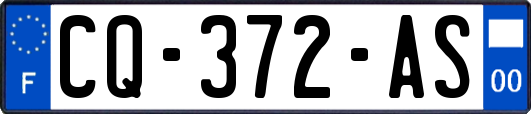 F

CQ-372-AS

00